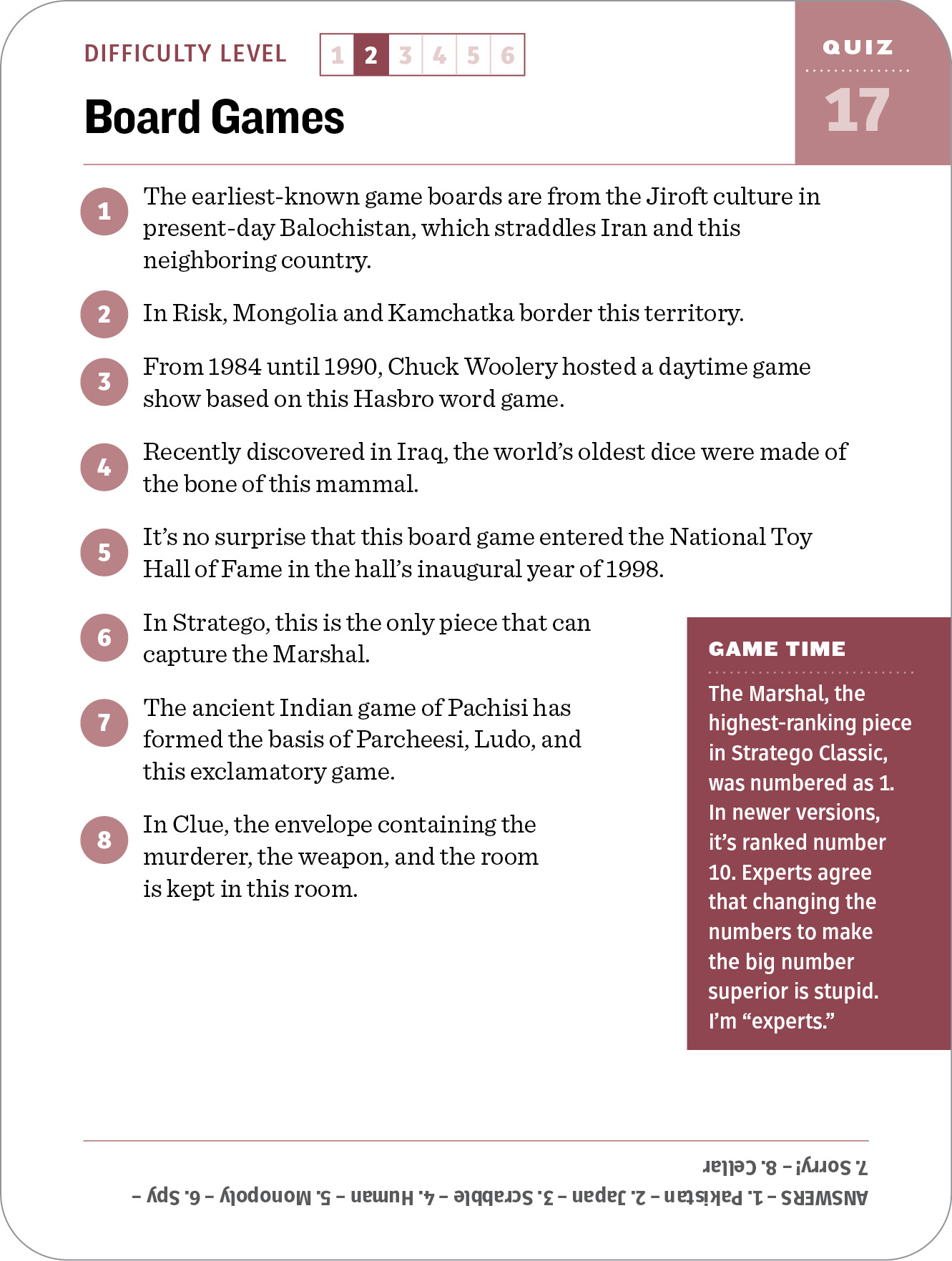 DIFFICULTY LEVEL 1 2 3 4 5 6

QUIZ
17

Board Games

1 The earliest-known game boards are from the Jiroft culture in present-day Balochistan, which straddles Iran and this neighboring country.

2 In Risk, Mongolia and Kamchatka border this territory.

3 From 1984 until 1990, Chuck Woolery hosted a daytime game show based on this Hasbro word game.

4 Recently discovered in Iraq, the world's oldest dice were made of the bone of this mammal.

5 It's no surprise that this board game entered the National Toy Hall of Fame in the hall's inaugural year of 1998.

6 In Stratego, this is the only piece that can capture the Marshal.

7 The ancient Indian game of Pachisi has formed the basis of Parcheesi, Ludo, and this exclamatory game.

8 In Clue, the envelope containing the murderer, the weapon, and the room is kept in this room.

GAME TIME

The Marshal, the highest-ranking piece in Stratego Classic, was numbered as 1. In newer versions, it's ranked number 10. Experts agree that changing the numbers to make the big number superior is stupid. I'm "experts."

ANSWERS – 1. Pakistan – 2. Japan – 3. Scrabble – 4. Human – 5. Monopoly – 6. Spy – 7. Sorry! – 8. Cellar